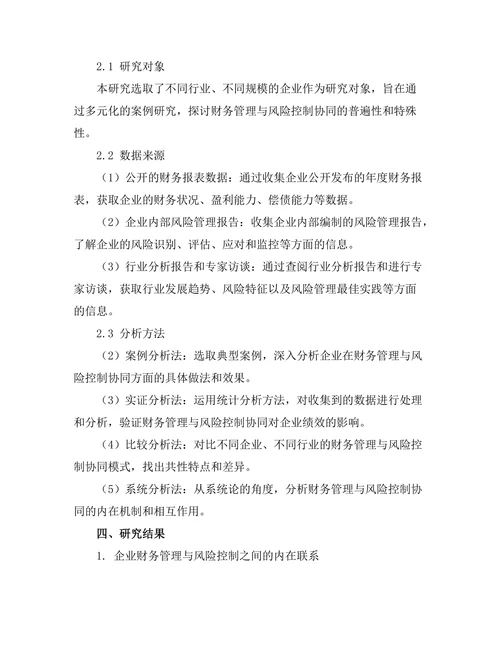 2.1 研究对象

本研究选取了不同行业、不同规模的企业作为研究对象，旨在通过多元化的案例研究，探讨财务管理与风险控制协同的普遍性和特殊性。

2.2 数据来源

（1）公开的财务报表数据：通过收集企业公开发布的年度财务报表，获取企业的财务状况、盈利能力、偿债能力等数据。

（2）企业内部风险管理报告：收集企业内部编制的风险管理报告，了解企业的风险识别、评估、应对和监控等方面的信息。

（3）行业分析报告和专家访谈：通过查阅行业分析报告和进行专家访谈，获取行业发展趋势、风险特征以及风险管理最佳实践等方面的信息。

2.3 分析方法

（2）案例分析法：选取典型案例，深入分析企业在财务管理与风险控制协同方面的具体做法和效果。

（3）实证分析法：运用统计分析方法，对收集到的数据进行处理和分析，验证财务管理与风险控制协同对企业绩效的影响。

（4）比较分析法：对比不同企业、不同行业的财务管理与风险控制协同模式，找出共性特点和差异。

（5）系统分析法：从系统论的角度，分析财务管理与风险控制协同的内在机制和相互作用。

四、研究结果

1. 企业财务管理与风险控制之间的内在联系